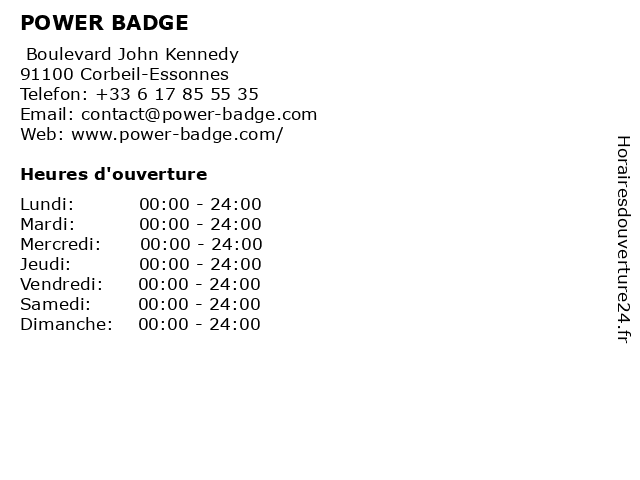 POWER BADGE

Boulevard John Kennedy
91100 Corbeil-Essonnes
Telefon: +33 6 17 85 55 35
Email: contact@power-badge.com
Web: www.power-badge.com/

Heures d'ouverture

| | |
|---|---|
| Lundi: | 00:00 - 24:00 |
| Mardi: | 00:00 - 24:00 |
| Mercredi: | 00:00 - 24:00 |
| Jeudi: | 00:00 - 24:00 |
| Vendredi: | 00:00 - 24:00 |
| Samedi: | 00:00 - 24:00 |
| Dimanche: | 00:00 - 24:00 |

Horairesdouverture24.fr